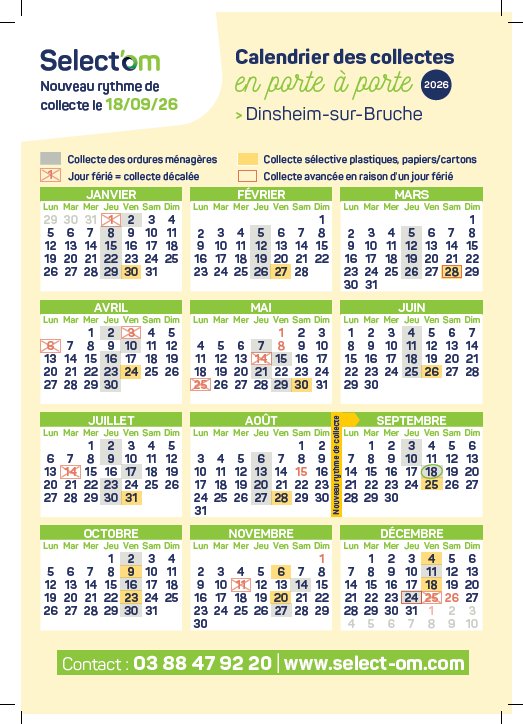 Select'om
Nouveau rythme de collecte le 18/09/26

Calendrier des collectes
en porte à porte 2026
> Dinsheim-sur-Bruche

Collecte des ordures ménagères
Jour férié = collecte décalée
Collecte sélective plastiques, papiers/cartons
Collecte avancée en raison d'un jour férié

JANVIER
| Lun | Mar | Mer | Jeu | Ven | Sam | Dim |
|---|---|---|---|---|---|---|
| 29 | 30 | 31 | 1 | 2 | 3 | 4 |
| 5 | 6 | 7 | 8 | 9 | 10 | 11 |
| 12 | 13 | 14 | 15 | 16 | 17 | 18 |
| 19 | 20 | 21 | 22 | 23 | 24 | 25 |
| 26 | 27 | 28 | 29 | 30 | 31 | |

FÉVRIER
| Lun | Mar | Mer | Jeu | Ven | Sam | Dim |
|---|---|---|---|---|---|---|
| | | | | | | 1 |
| 2 | 3 | 4 | 5 | 6 | 7 | 8 |
| 9 | 10 | 11 | 12 | 13 | 14 | 15 |
| 16 | 17 | 18 | 19 | 20 | 21 | 22 |
| 23 | 24 | 25 | 26 | 27 | 28 | |

MARS
| Lun | Mar | Mer | Jeu | Ven | Sam | Dim |
|---|---|---|---|---|---|---|
| | | | | | | 1 |
| 2 | 3 | 4 | 5 | 6 | 7 | 8 |
| 9 | 10 | 11 | 12 | 13 | 14 | 15 |
| 16 | 17 | 18 | 19 | 20 | 21 | 22 |
| 23 | 24 | 25 | 26 | 27 | 28 | 29 |
| 30 | 31 | | | | | |

AVRIL
| Lun | Mar | Mer | Jeu | Ven | Sam | Dim |
|---|---|---|---|---|---|---|
| | | 1 | 2 | 3 | 4 | 5 |
| 6 | 7 | 8 | 9 | 10 | 11 | 12 |
| 13 | 14 | 15 | 16 | 17 | 18 | 19 |
| 20 | 21 | 22 | 23 | 24 | 25 | 26 |
| 27 | 28 | 29 | 30 | | | |

MAI
| Lun | Mar | Mer | Jeu | Ven | Sam | Dim |
|---|---|---|---|---|---|---|
| | | | | 1 | 2 | 3 |
| 4 | 5 | 6 | 7 | 8 | 9 | 10 |
| 11 | 12 | 13 | 14 | 15 | 16 | 17 |
| 18 | 19 | 20 | 21 | 22 | 23 | 24 |
| 25 | 26 | 27 | 28 | 29 | 30 | 31 |

JUIN
| Lun | Mar | Mer | Jeu | Ven | Sam | Dim |
|---|---|---|---|---|---|---|
| 1 | 2 | 3 | 4 | 5 | 6 | 7 |
| 8 | 9 | 10 | 11 | 12 | 13 | 14 |
| 15 | 16 | 17 | 18 | 19 | 20 | 21 |
| 22 | 23 | 24 | 25 | 26 | 27 | 28 |
| 29 | 30 | | | | | |

JUILLET
| Lun | Mar | Mer | Jeu | Ven | Sam | Dim |
|---|---|---|---|---|---|---|
| | | 1 | 2 | 3 | 4 | 5 |
| 6 | 7 | 8 | 9 | 10 | 11 | 12 |
| 13 | 14 | 15 | 16 | 17 | 18 | 19 |
| 20 | 21 | 22 | 23 | 24 | 25 | 26 |
| 27 | 28 | 29 | 30 | 31 | | |

AOÛT
| Lun | Mar | Mer | Jeu | Ven | Sam | Dim |
|---|---|---|---|---|---|---|
| | | | | | 1 | 2 |
| 3 | 4 | 5 | 6 | 7 | 8 | 9 |
| 10 | 11 | 12 | 13 | 14 | 15 | 16 |
| 17 | 18 | 19 | 20 | 21 | 22 | 23 |
| 24 | 25 | 26 | 27 | 28 | 29 | 30 |
| 31 | | | | | | |

Nouveau rythme de collecte

SEPTEMBRE
| Lun | Mar | Mer | Jeu | Ven | Sam | Dim |
|---|---|---|---|---|---|---|
| | 1 | 2 | 3 | 4 | 5 | 6 |
| 7 | 8 | 9 | 10 | 11 | 12 | 13 |
| 14 | 15 | 16 | 17 | 18 | 19 | 20 |
| 21 | 22 | 23 | 24 | 25 | 26 | 27 |
| 28 | 29 | 30 | | | | |

OCTOBRE
| Lun | Mar | Mer | Jeu | Ven | Sam | Dim |
|---|---|---|---|---|---|---|
| | | | 1 | 2 | 3 | 4 |
| 5 | 6 | 7 | 8 | 9 | 10 | 11 |
| 12 | 13 | 14 | 15 | 16 | 17 | 18 |
| 19 | 20 | 21 | 22 | 23 | 24 | 25 |
| 26 | 27 | 28 | 29 | 30 | 31 | |

NOVEMBRE
| Lun | Mar | Mer | Jeu | Ven | Sam | Dim |
|---|---|---|---|---|---|---|
| | | | | | | 1 |
| 2 | 3 | 4 | 5 | 6 | 7 | 8 |
| 9 | 10 | 11 | 12 | 13 | 14 | 15 |
| 16 | 17 | 18 | 19 | 20 | 21 | 22 |
| 23 | 24 | 25 | 26 | 27 | 28 | 29 |
| 30 | | | | | | |

DÉCEMBRE
| Lun | Mar | Mer | Jeu | Ven | Sam | Dim |
|---|---|---|---|---|---|---|
| | 1 | 2 | 3 | 4 | 5 | 6 |
| 7 | 8 | 9 | 10 | 11 | 12 | 13 |
| 14 | 15 | 16 | 17 | 18 | 19 | 20 |
| 21 | 22 | 23 | 24 | 25 | 26 | 27 |
| 28 | 29 | 30 | 31 | 1 | 2 | 3 |
| 4 | 5 | 6 | 7 | 8 | 9 | 10 |

Contact : 03 88 47 92 20 | www.select-om.com